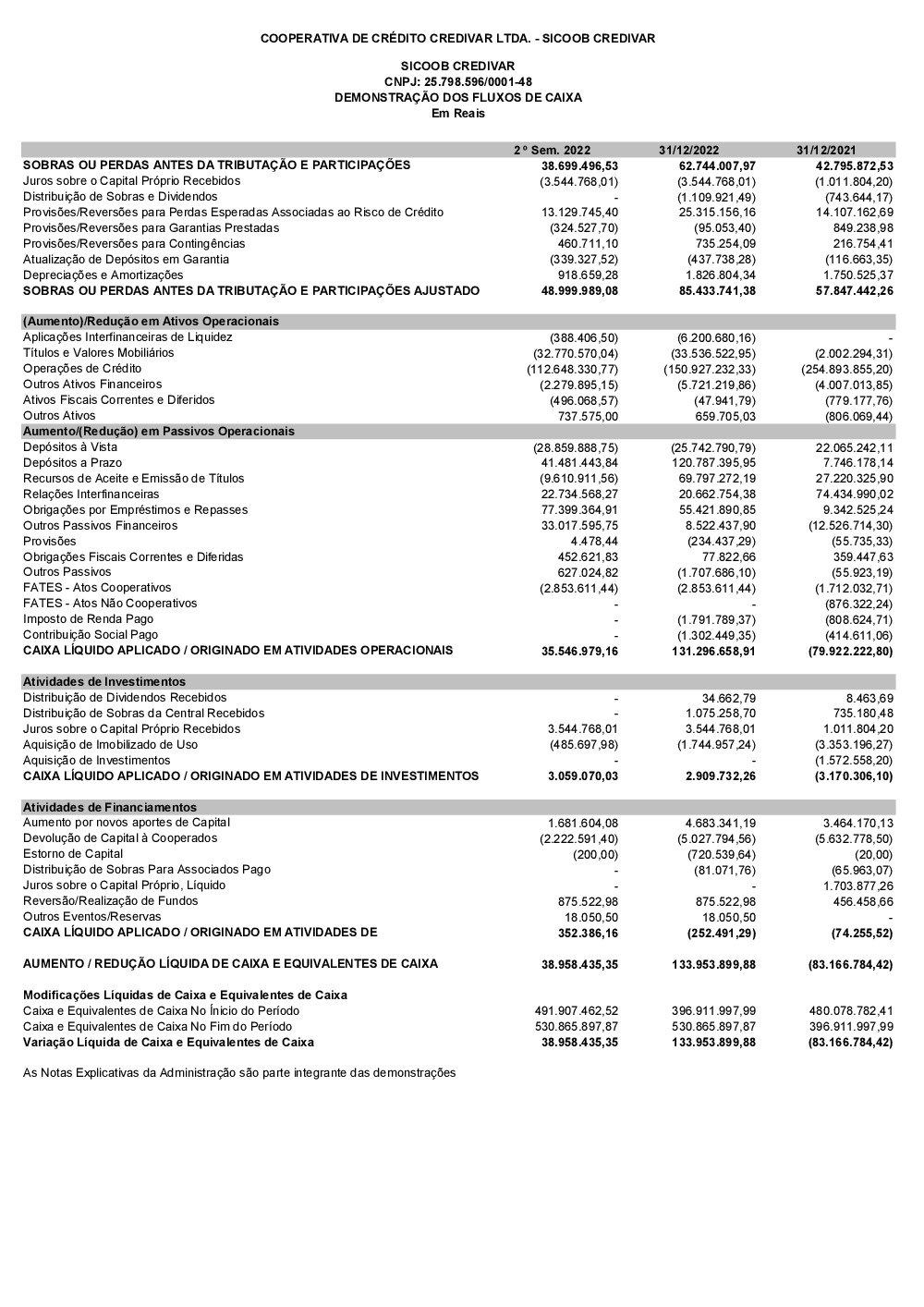 COOPERATIVA DE CRÉDITO CREDIVAR LTDA. - SICOOB CREDIVAR

SICOOB CREDIVAR
CNPJ: 25.798.596/0001-48
DEMONSTRAÇÃO DOS FLUXOS DE CAIXA
Em Reais

| | 2º Sem. 2022 | 31/12/2022 | 31/12/2021 |
|---|---|---|---|
| SOBRAS OU PERDAS ANTES DA TRIBUTAÇÃO E PARTICIPAÇÕES | 38.699.496,53 | 62.744.007,97 | 42.795.872,53 |
| Juros sobre o Capital Próprio Recebidos | (3.544.768,01) | (3.544.768,01) | (1.011.804,20) |
| Distribuição de Sobras e Dividendos | - | (1.109.921,49) | (743.644,17) |
| Provisões/Reversões para Perdas Esperadas Associadas ao Risco de Crédito | 13.129.745,40 | 25.315.156,16 | 14.107.162,69 |
| Provisões/Reversões para Garantias Prestadas | (324.527,70) | (95.053,40) | 849.238,98 |
| Provisões/Reversões para Contingências | 460.711,10 | 735.254,09 | 216.754,41 |
| Atualização de Depósitos em Garantia | (339.327,52) | (437.738,28) | (116.663,35) |
| Depreciações e Amortizações | 918.659,28 | 1.826.804,34 | 1.750.525,37 |
| SOBRAS OU PERDAS ANTES DA TRIBUTAÇÃO E PARTICIPAÇÕES AJUSTADO | 48.999.989,08 | 85.433.741,38 | 57.847.442,26 |
| (Aumento)/Redução em Ativos Operacionais | | | |
| Aplicações Interfinanceiras de Liquidez | (388.406,50) | (6.200.680,16) | - |
| Títulos e Valores Mobiliários | (32.770.570,04) | (33.536.522,95) | (2.002.294,31) |
| Operações de Crédito | (112.648.330,77) | (150.927.232,33) | (254.893.855,20) |
| Outros Ativos Financeiros | (2.279.895,15) | (5.721.219,86) | (4.007.013,85) |
| Ativos Fiscais Correntes e Diferidos | (496.068,57) | (47.941,79) | (779.177,76) |
| Outros Ativos | 737.575,00 | 659.705,03 | (806.069,44) |
| Aumento/(Redução) em Passivos Operacionais | | | |
| Depósitos à Vista | (28.859.888,75) | (25.742.790,79) | 22.065.242,11 |
| Depósitos a Prazo | 41.481.443,84 | 120.787.395,95 | 7.746.178,14 |
| Recursos de Aceite e Emissão de Títulos | (9.610.911,56) | 69.797.272,19 | 27.220.325,90 |
| Relações Interfinanceiras | 22.734.568,27 | 20.662.754,38 | 74.434.990,02 |
| Obrigações por Empréstimos e Repasses | 77.399.364,91 | 55.421.890,85 | 9.342.525,24 |
| Outros Passivos Financeiros | 33.017.595,75 | 8.522.437,90 | (12.526.714,30) |
| Provisões | 4.478,44 | (234.437,29) | (55.735,33) |
| Obrigações Fiscais Correntes e Diferidas | 452.621,83 | 77.822,66 | 359.447,63 |
| Outros Passivos | 627.024,82 | (1.707.686,10) | (55.923,19) |
| FATES - Atos Cooperativos | (2.853.611,44) | (2.853.611,44) | (1.712.032,71) |
| FATES - Atos Não Cooperativos | - | - | (876.322,24) |
| Imposto de Renda Pago | - | (1.791.789,37) | (808.624,71) |
| Contribuição Social Pago | - | (1.302.449,35) | (414.611,06) |
| CAIXA LÍQUIDO APLICADO / ORIGINADO EM ATIVIDADES OPERACIONAIS | 35.546.979,16 | 131.296.658,91 | (79.922.222,80) |
| Atividades de Investimentos | | | |
| Distribuição de Dividendos Recebidos | - | 34.662,79 | 8.463,69 |
| Distribuição de Sobras da Central Recebidos | - | 1.075.258,70 | 735.180,48 |
| Juros sobre o Capital Próprio Recebidos | 3.544.768,01 | 3.544.768,01 | 1.011.804,20 |
| Aquisição de Imobilizado de Uso | (485.697,98) | (1.744.957,24) | (3.353.196,27) |
| Aquisição de Investimentos | - | - | (1.572.558,20) |
| CAIXA LÍQUIDO APLICADO / ORIGINADO EM ATIVIDADES DE INVESTIMENTOS | 3.059.070,03 | 2.909.732,26 | (3.170.306,10) |
| Atividades de Financiamentos | | | |
| Aumento por novos aportes de Capital | 1.681.604,08 | 4.683.341,19 | 3.464.170,13 |
| Devolução de Capital à Cooperados | (2.222.591,40) | (5.027.794,56) | (5.632.778,50) |
| Estorno de Capital | (200,00) | (720.539,64) | (20,00) |
| Distribuição de Sobras Para Associados Pago | - | (81.071,76) | (65.963,07) |
| Juros sobre o Capital Próprio, Líquido | - | - | 1.703.877,26 |
| Reversão/Realização de Fundos | 875.522,98 | 875.522,98 | 456.458,66 |
| Outros Eventos/Reservas | 18.050,50 | 18.050,50 | - |
| CAIXA LÍQUIDO APLICADO / ORIGINADO EM ATIVIDADES DE | 352.386,16 | (252.491,29) | (74.255,52) |
| AUMENTO / REDUÇÃO LÍQUIDA DE CAIXA E EQUIVALENTES DE CAIXA | 38.958.435,35 | 133.953.899,88 | (83.166.784,42) |
| Modificações Líquidas de Caixa e Equivalentes de Caixa | | | |
| Caixa e Equivalentes de Caixa No Ínicio do Período | 491.907.462,52 | 396.911.997,99 | 480.078.782,41 |
| Caixa e Equivalentes de Caixa No Fim do Período | 530.865.897,87 | 530.865.897,87 | 396.911.997,99 |
| Variação Líquida de Caixa e Equivalentes de Caixa | 38.958.435,35 | 133.953.899,88 | (83.166.784,42) |

As Notas Explicativas da Administração são parte integrante das demonstrações